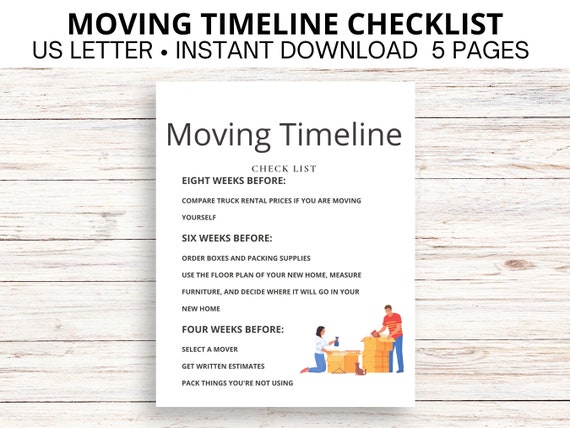 MOVING TIMELINE CHECKLIST
US LETTER • INSTANT DOWNLOAD 5 PAGES

Moving Timeline

CHECK LIST

EIGHT WEEKS BEFORE:

COMPARE TRUCK RENTAL PRICES IF YOU ARE MOVING YOURSELF

SIX WEEKS BEFORE:

ORDER BOXES AND PACKING SUPPLIES

USE THE FLOOR PLAN OF YOUR NEW HOME, MEASURE FURNITURE, AND DECIDE WHERE IT WILL GO IN YOUR NEW HOME

FOUR WEEKS BEFORE:

SELECT A MOVER

GET WRITTEN ESTIMATES

PACK THINGS YOU'RE NOT USING